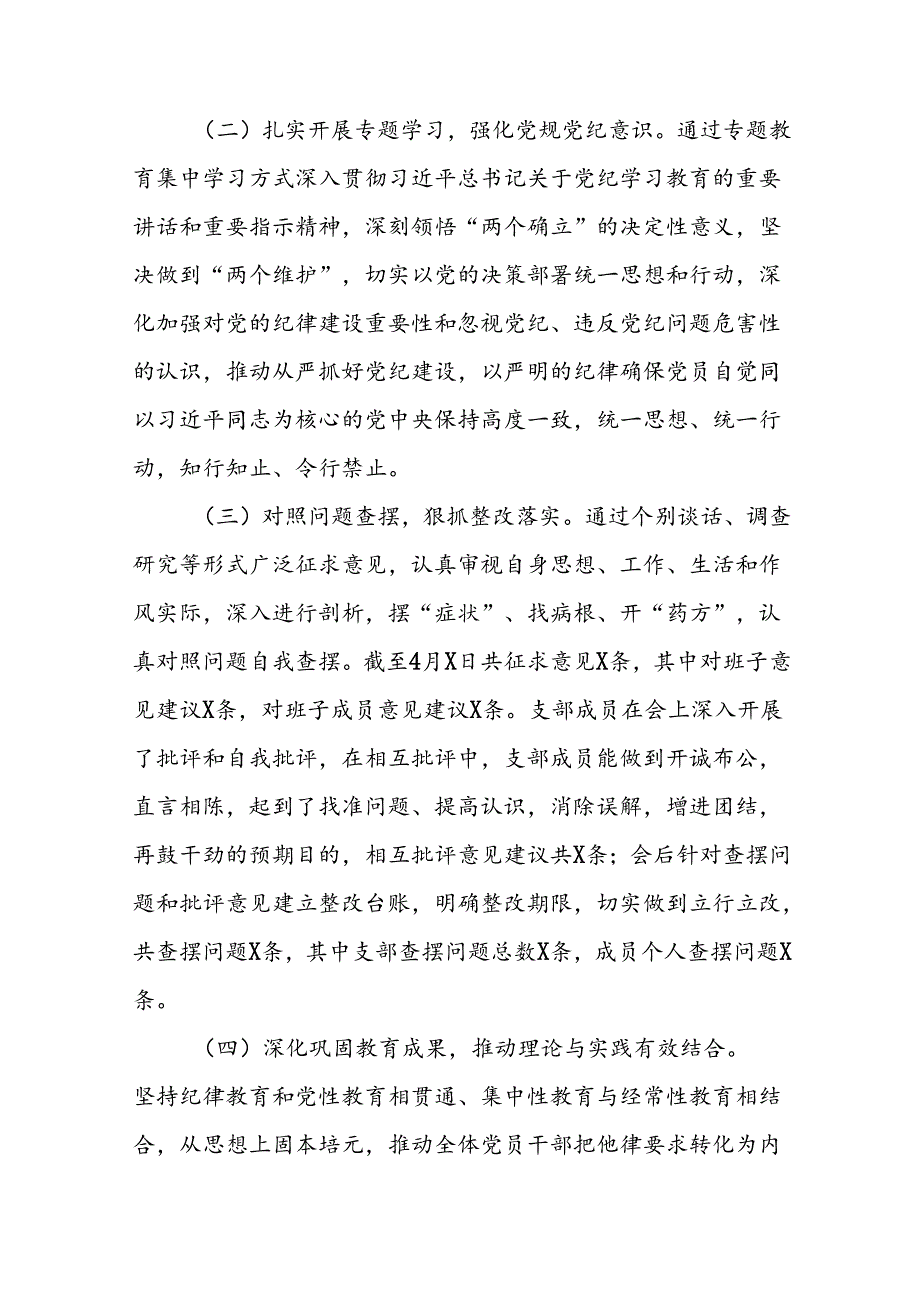 （二）扎实开展专题学习，强化党规党纪意识。通过专题教育集中学习方式深入贯彻习近平总书记关于党纪学习教育的重要讲话和重要指示精神，深刻领悟“两个确立”的决定性意义，坚决做到“两个维护”，切实以党的决策部署统一思想和行动，深化加强对党的纪律建设重要性和忽视党纪、违反党纪问题危害性的认识，推动从严抓好党纪建设，以严明的纪律确保党员自觉同以习近平同志为核心的党中央保持高度一致，统一思想、统一行动，知行知止、令行禁止。

（三）对照问题查摆，狠抓整改落实。通过个别谈话、调查研究等形式广泛征求意见，认真审视自身思想、工作、生活和作风实际，深入进行剖析，摆“症状”、找病根、开“药方”，认真对照问题自我查摆。截至4月X日共征求意见X条，其中对班子意见建议X条，对班子成员意见建议X条。支部成员在会上深入开展了批评和自我批评，在相互批评中，支部成员能做到开诚布公，直言相陈，起到了找准问题、提高认识，消除误解，增进团结，再鼓干劲的预期目的，相互批评意见建议共X条；会后针对查摆问题和批评意见建立整改台账，明确整改期限，切实做到立行立改，共查摆问题X条，其中支部查摆问题总数X条，成员个人查摆问题X条。

（四）深化巩固教育成果，推动理论与实践有效结合。坚持纪律教育和党性教育相贯通、集中性教育与经常性教育相结合，从思想上固本培元，推动全体党员干部把他律要求转化为内